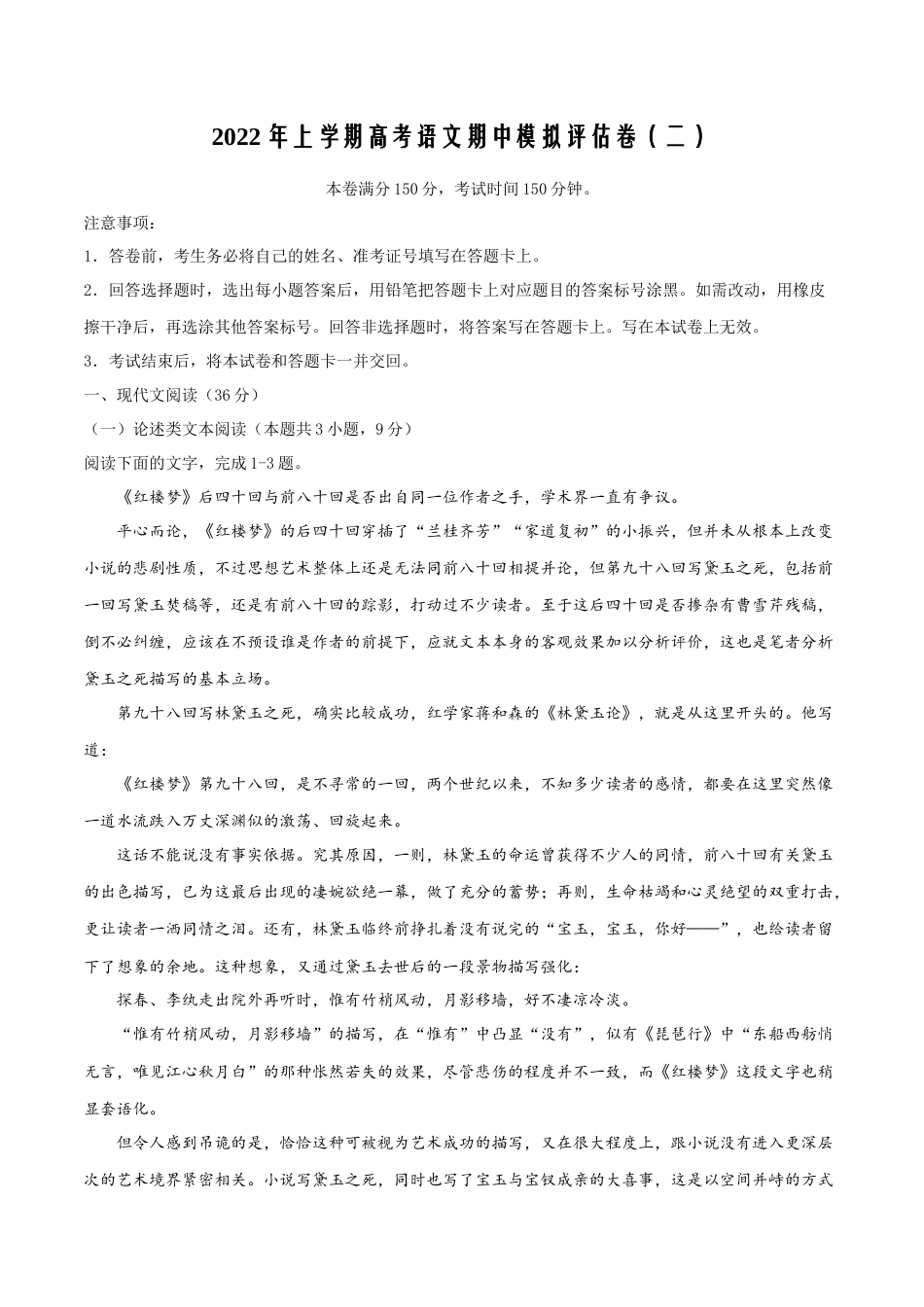 2022年上学期高考语文期中模拟评估卷（二）

本卷满分150分，考试时间150分钟。

注意事项：

1．答卷前，考生务必将自己的姓名、准考证号填写在答题卡上。

2．回答选择题时，选出每小题答案后，用铅笔把答题卡上对应题目的答案标号涂黑。如需改动，用橡皮擦干净后，再选涂其他答案标号。回答非选择题时，将答案写在答题卡上。写在本试卷上无效。

3．考试结束后，将本试卷和答题卡一并交回。

一、现代文阅读（36分）

（一）论述类文本阅读（本题共3小题，9分）

阅读下面的文字，完成1-3题。

《红楼梦》后四十回与前八十回是否出自同一位作者之手，学术界一直有争议。

平心而论，《红楼梦》的后四十回穿插了“兰桂齐芳”“家道复初”的小振兴，但并未从根本上改变小说的悲剧性质，不过思想艺术整体上还是无法同前八十回相提并论，但第九十八回写黛玉之死，包括前一回写黛玉焚稿等，还是有前八十回的踪影，打动过不少读者。至于这后四十回是否掺杂有曹雪芹残稿，倒不必纠缠，应该在不预设谁是作者的前提下，应就文本本身的客观效果加以分析评价，这也是笔者分析黛玉之死描写的基本立场。

第九十八回写林黛玉之死，确实比较成功，红学家蒋和森的《林黛玉论》，就是从这里开头的。他写道：

《红楼梦》第九十八回，是不寻常的一回，两个世纪以来，不知多少读者的感情，都要在这里突然像一道水流跌入万丈深渊似的激荡、回旋起来。

这话不能说没有事实依据。究其原因，一则，林黛玉的命运曾获得不少人的同情，前八十回有关黛玉的出色描写，已为这最后出现的凄婉欲绝一幕，做了充分的蓄势；再则，生命枯竭和心灵绝望的双重打击，更让读者一洒同情之泪。还有，林黛玉临终前挣扎着没有说完的“宝玉，宝玉，你好——”，也给读者留下了想象的余地。这种想象，又通过黛玉去世后的一段景物描写强化：

探春、李纨走出院外再听时，惟有竹梢风动，月影移墙，好不凄凉冷淡。

“惟有竹梢风动，月影移墙”的描写，在“惟有”中凸显“没有”，似有《琵琶行》中“东船西舫悄无言，唯见江心秋月白”的那种怅然若失的效果，尽管悲伤的程度并不一致，而《红楼梦》这段文字也稍显套语化。

但令人感到吊诡的是，恰恰这种可被视为艺术成功的描写，又在很大程度上，跟小说没有进入更深层次的艺术境界紧密相关。小说写黛玉之死，同时也写了宝玉与宝钗成亲的大喜事，这是以空间并峙的方式